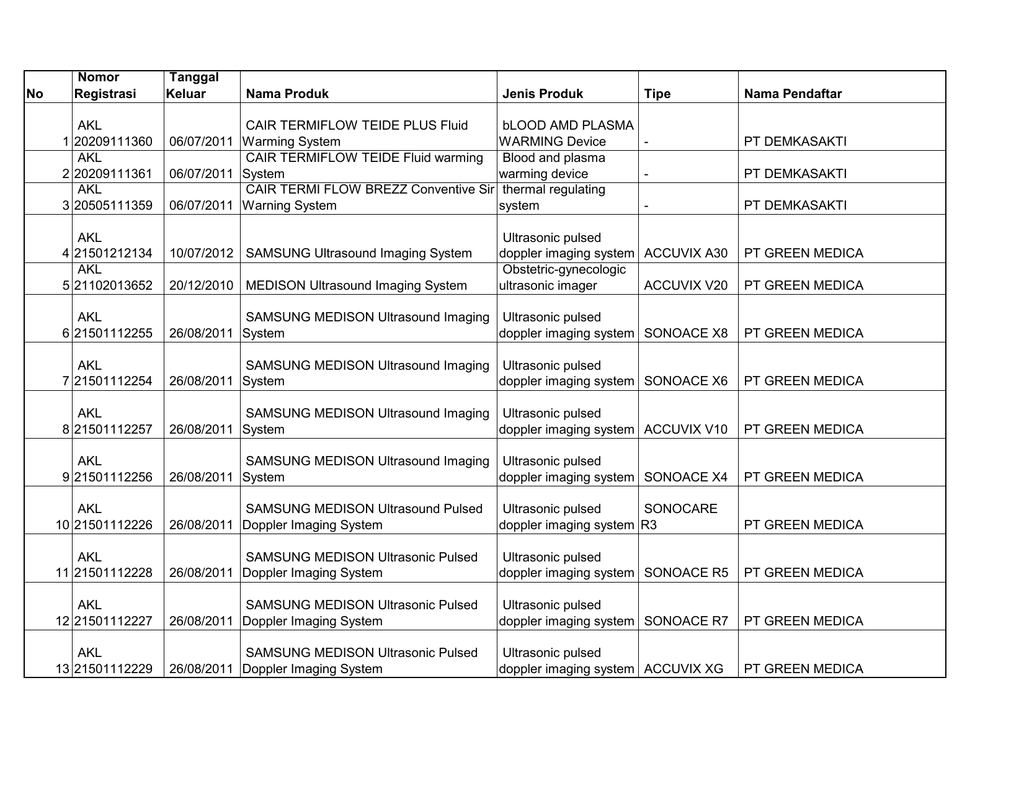 | No | Nomor Registrasi | Tanggal Keluar | Nama Produk | Jenis Produk | Tipe | Nama Pendaftar |
|---|---|---|---|---|---|---|
| 1 | AKL 20209111360 | 06/07/2011 | CAIR TERMIFLOW TEIDE PLUS Fluid Warming System | bLOOD AMD PLASMA WARMING Device | - | PT DEMKASAKTI |
| 2 | AKL 20209111361 | 06/07/2011 | CAIR TERMIFLOW TEIDE Fluid warming System | Blood and plasma warming device | - | PT DEMKASAKTI |
| 3 | AKL 20505111359 | 06/07/2011 | CAIR TERMI FLOW BREZZ Conventive Sir Warning System | thermal regulating system | - | PT DEMKASAKTI |
| 4 | AKL 21501212134 | 10/07/2012 | SAMSUNG Ultrasound Imaging System | Ultrasonic pulsed doppler imaging system | ACCUVIX A30 | PT GREEN MEDICA |
| 5 | AKL 21102013652 | 20/12/2010 | MEDISON Ultrasound Imaging System | Obstetric-gynecologic ultrasonic imager | ACCUVIX V20 | PT GREEN MEDICA |
| 6 | AKL 21501112255 | 26/08/2011 | SAMSUNG MEDISON Ultrasound Imaging System | Ultrasonic pulsed doppler imaging system | SONOACE X8 | PT GREEN MEDICA |
| 7 | AKL 21501112254 | 26/08/2011 | SAMSUNG MEDISON Ultrasound Imaging System | Ultrasonic pulsed doppler imaging system | SONOACE X6 | PT GREEN MEDICA |
| 8 | AKL 21501112257 | 26/08/2011 | SAMSUNG MEDISON Ultrasound Imaging System | Ultrasonic pulsed doppler imaging system | ACCUVIX V10 | PT GREEN MEDICA |
| 9 | AKL 21501112256 | 26/08/2011 | SAMSUNG MEDISON Ultrasound Imaging System | Ultrasonic pulsed doppler imaging system | SONOACE X4 | PT GREEN MEDICA |
| 10 | AKL 21501112226 | 26/08/2011 | SAMSUNG MEDISON Ultrasound Pulsed Doppler Imaging System | Ultrasonic pulsed doppler imaging system | SONOCARE R3 | PT GREEN MEDICA |
| 11 | AKL 21501112228 | 26/08/2011 | SAMSUNG MEDISON Ultrasonic Pulsed Doppler Imaging System | Ultrasonic pulsed doppler imaging system | SONOACE R5 | PT GREEN MEDICA |
| 12 | AKL 21501112227 | 26/08/2011 | SAMSUNG MEDISON Ultrasonic Pulsed Doppler Imaging System | Ultrasonic pulsed doppler imaging system | SONOACE R7 | PT GREEN MEDICA |
| 13 | AKL 21501112229 | 26/08/2011 | SAMSUNG MEDISON Ultrasonic Pulsed Doppler Imaging System | Ultrasonic pulsed doppler imaging system | ACCUVIX XG | PT GREEN MEDICA |